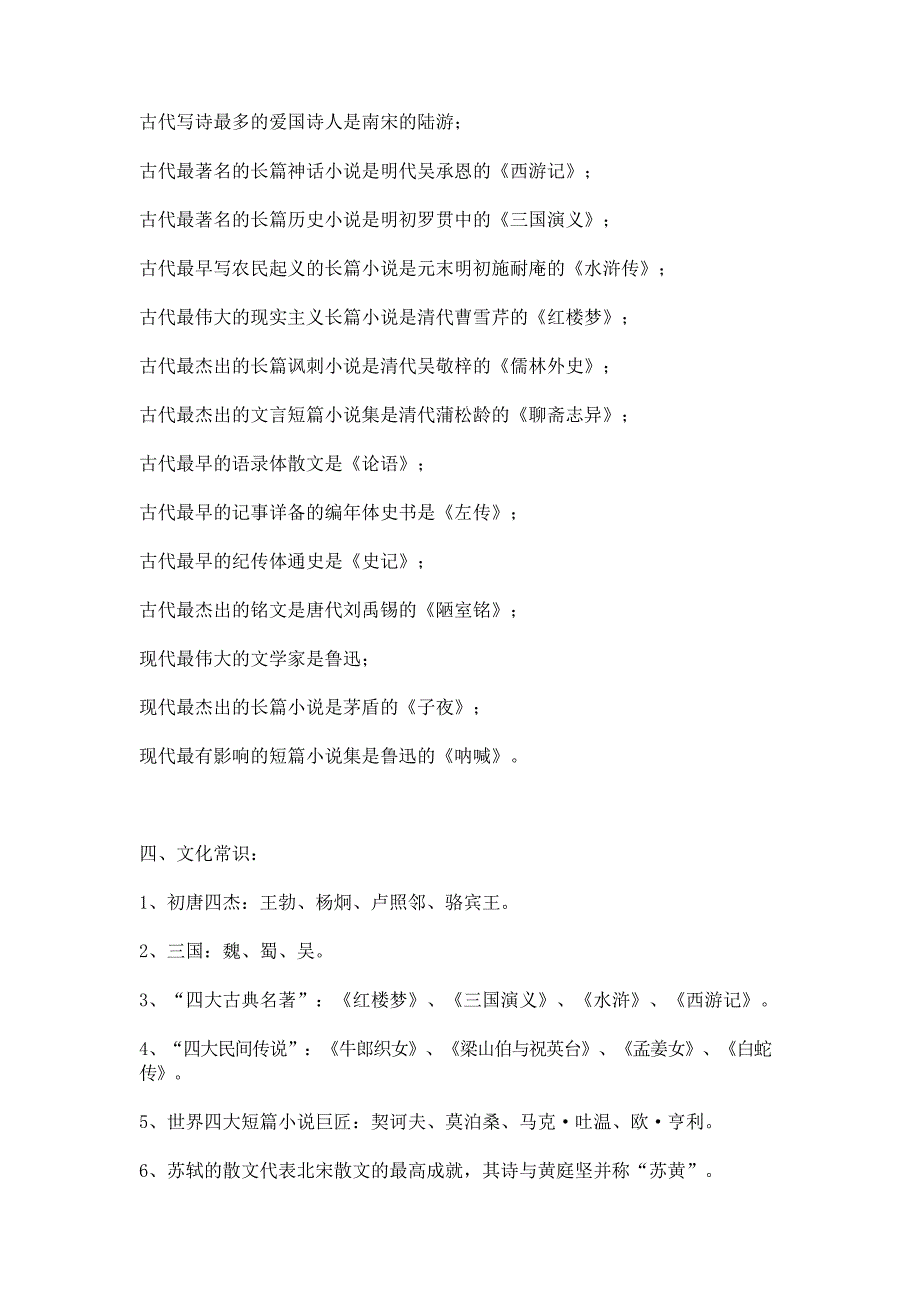 古代写诗最多的爱国诗人是南宋的陆游；

古代最著名的长篇神话小说是明代吴承恩的《西游记》；

古代最著名的长篇历史小说是明初罗贯中的《三国演义》；

古代最早写农民起义的长篇小说是元末明初施耐庵的《水浒传》；

古代最伟大的现实主义长篇小说是清代曹雪芹的《红楼梦》；

古代最杰出的长篇讽刺小说是清代吴敬梓的《儒林外史》；

古代最杰出的文言短篇小说集是清代蒲松龄的《聊斋志异》；

古代最早的语录体散文是《论语》；

古代最早的记事详备的编年体史书是《左传》；

古代最早的纪传体通史是《史记》；

古代最杰出的铭文是唐代刘禹锡的《陋室铭》；

现代最伟大的文学家是鲁迅；

现代最杰出的长篇小说是茅盾的《子夜》；

现代最有影响的短篇小说集是鲁迅的《呐喊》。

四、文化常识：

1、初唐四杰：王勃、杨炯、卢照邻、骆宾王。

2、三国：魏、蜀、吴。

3、“四大古典名著”：《红楼梦》、《三国演义》、《水浒》、《西游记》。

4、“四大民间传说”：《牛郎织女》、《梁山伯与祝英台》、《孟姜女》、《白蛇传》。

5、世界四大短篇小说巨匠：契诃夫、莫泊桑、马克·吐温、欧·亨利。

6、苏轼的散文代表北宋散文的最高成就，其诗与黄庭坚并称“苏黄”。